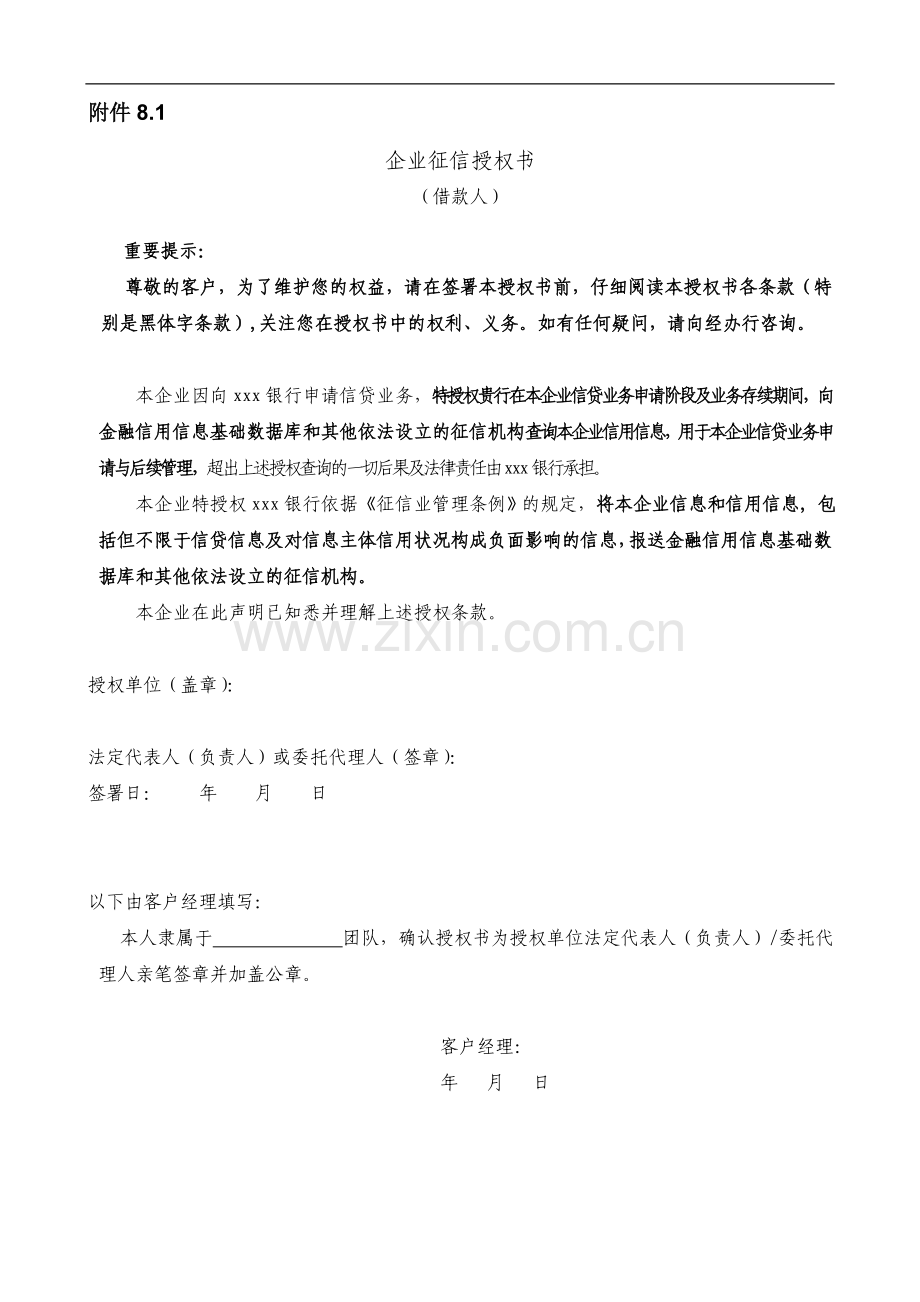 附件8.1

企业征信授权书

（借款人）

重要提示：

尊敬的客户，为了维护您的权益，请在签署本授权书前，仔细阅读本授权书各条款（特别是黑体字条款），关注您在授权书中的权利、义务。如有任何疑问，请向经办行咨询。

本企业因向xxx银行申请信贷业务，特授权贵行在本企业信贷业务申请阶段及业务存续期间，向金融信用信息基础数据库和其他依法设立的征信机构查询本企业信用信息，用于本企业信贷业务申请与后续管理，超出上述授权查询的一切后果及法律责任由xxx银行承担。

本企业特授权xxx银行依据《征信业管理条例》的规定，将本企业信息和信用信息，包括但不限于信贷信息及对信息主体信用状况构成负面影响的信息，报送金融信用信息基础数据库和其他依法设立的征信机构。

本企业在此声明已知悉并理解上述授权条款。

授权单位（盖章）：

法定代表人（负责人）或委托代理人（签章）：

签署日：　年　月　日

以下由客户经理填写：

本人隶属于____团队，确认授权书为授权单位法定代表人（负责人）/委托代理人亲笔签章并加盖公章。

客户经理：

年　月　日

www.zixin.com.cn